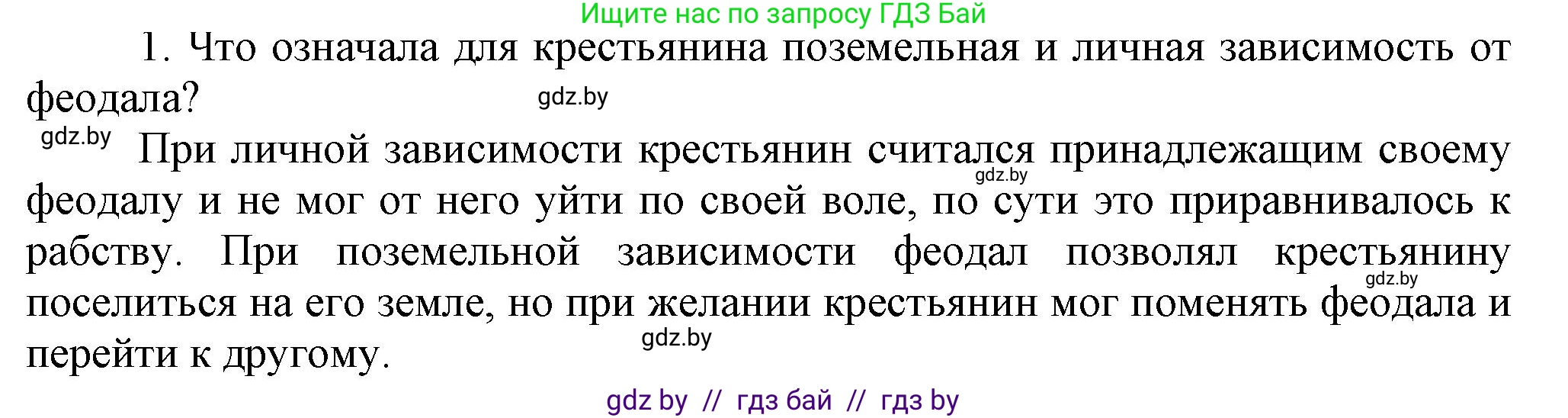 Ищите нас по запросу ГДЗ Бай

1. Что означала для крестьянина поземельная и личная зависимость от феодала?

gdz.by

gdz.by

При личной зависимости крестьянин считался принадлежащим своему феодалу и не мог от него уйти по своей воле, по сути это приравнивалось к рабству. При поземельной зависимости феодал позволял крестьянину поселиться на его земле, но при желании крестьянин мог поменять феодала и перейти к другому.

gdz.by

gdz.by

gdz.by

gdz by // гдз бай // гдз by